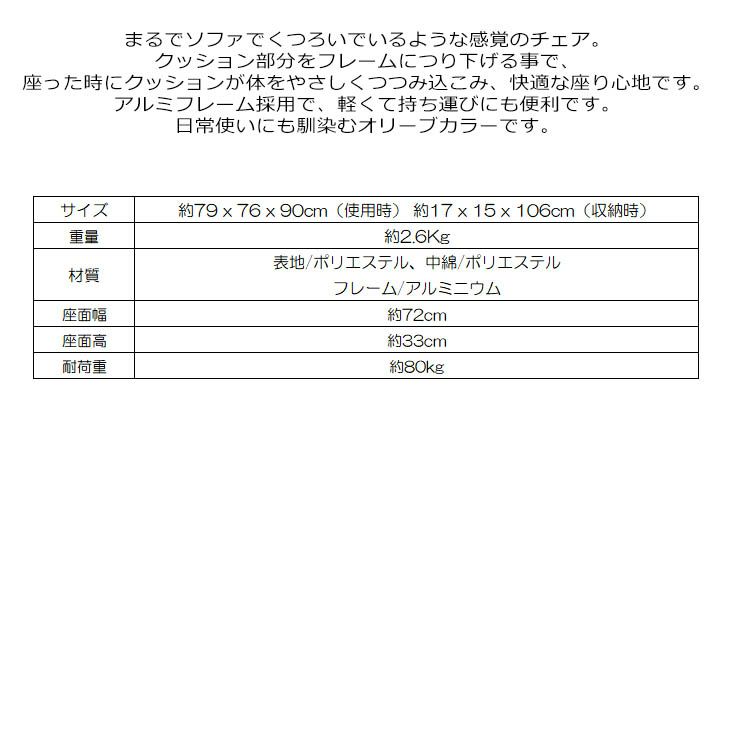 まるでソファでくつろいでいるような感覚のチェア。
クッション部分をフレームにつり下げる事で、
座った時にクッションが体をやさしくつつみ込こみ、快適な座り心地です。
アルミフレーム採用で、軽くて持ち運びにも便利です。
日常使いにも馴染むオリーブカラーです。

| サイズ | 約79 x 76 x 90cm（使用時） 約17 x 15 x 106cm（収納時） |
|---|---|
| 重量 | 約2.6Kg |
| 材質 | 表地/ポリエステル、中綿/ポリエステル フレーム/アルミニウム |
| 座面幅 | 約72cm |
| 座面高 | 約33cm |
| 耐荷重 | 約80kg |